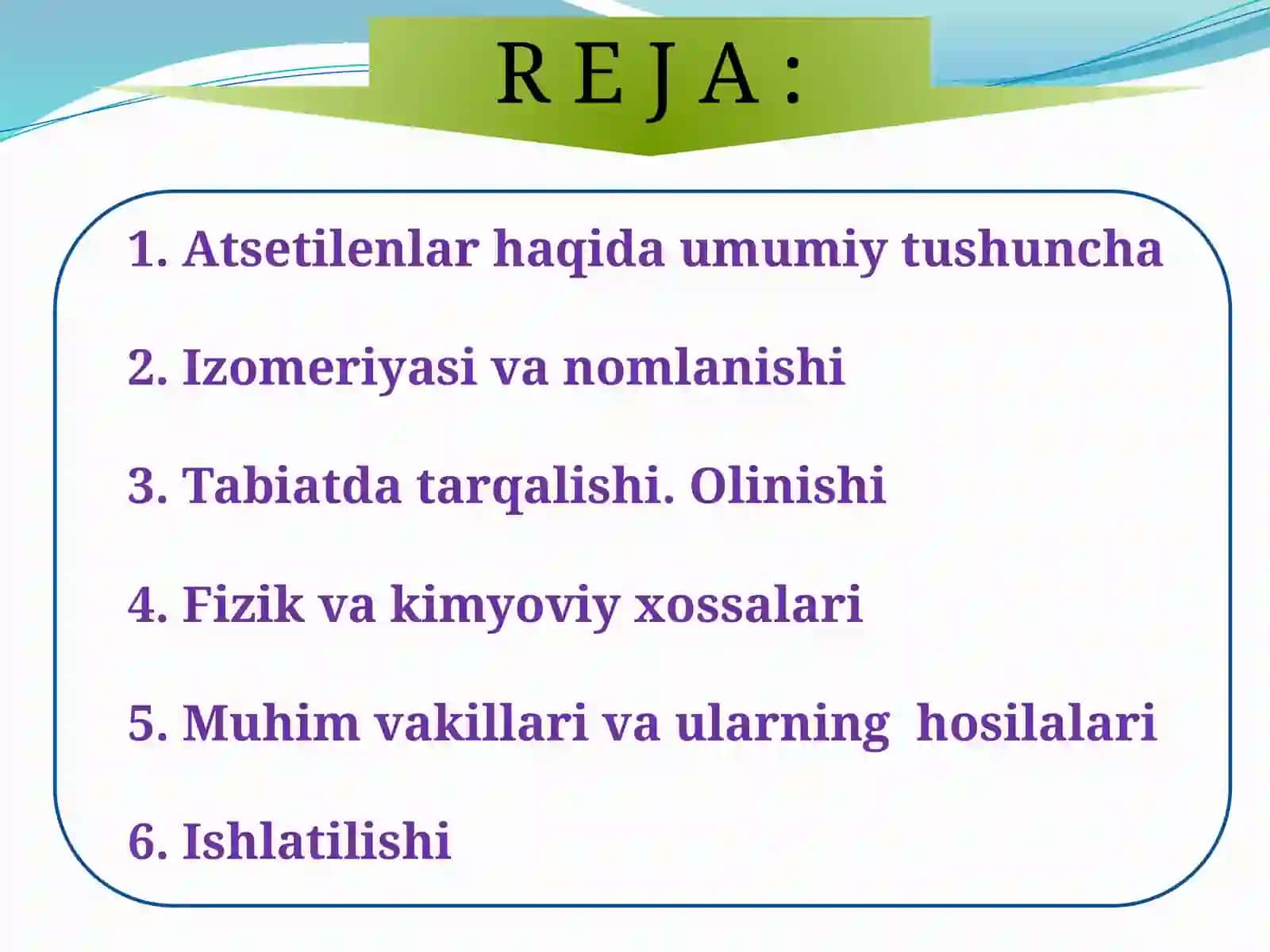 R E J A :

1. Atsetilenlar haqida umumiy tushuncha

2. Izomeriyasi va nomlanishi

3. Tabiatda tarqalishi. Olinishi

4. Fizik va kimyoviy xossalari

5. Muhim vakillari va ularning hosilalari

6. Ishlatilishi